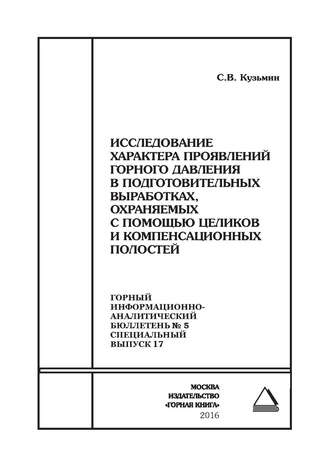 С.В. Кузьмин

ИССЛЕДОВАНИЕ ХАРАКТЕРА ПРОЯВЛЕНИЙ ГОРНОГО ДАВЛЕНИЯ В ПОДГОТОВИТЕЛЬНЫХ ВЫРАБОТКАХ, ОХРАНЯЕМЫХ С ПОМОЩЬЮ ЦЕЛИКОВ И КОМПЕНСАЦИОННЫХ ПОЛОСТЕЙ

ГОРНЫЙ ИНФОРМАЦИОННО-АНАЛИТИЧЕСКИЙ БЮЛЛЕТЕНЬ № 5 СПЕЦИАЛЬНЫЙ ВЫПУСК 17

МОСКВА
ИЗДАТЕЛЬСТВО
«ГОРНАЯ КНИГА»
2016